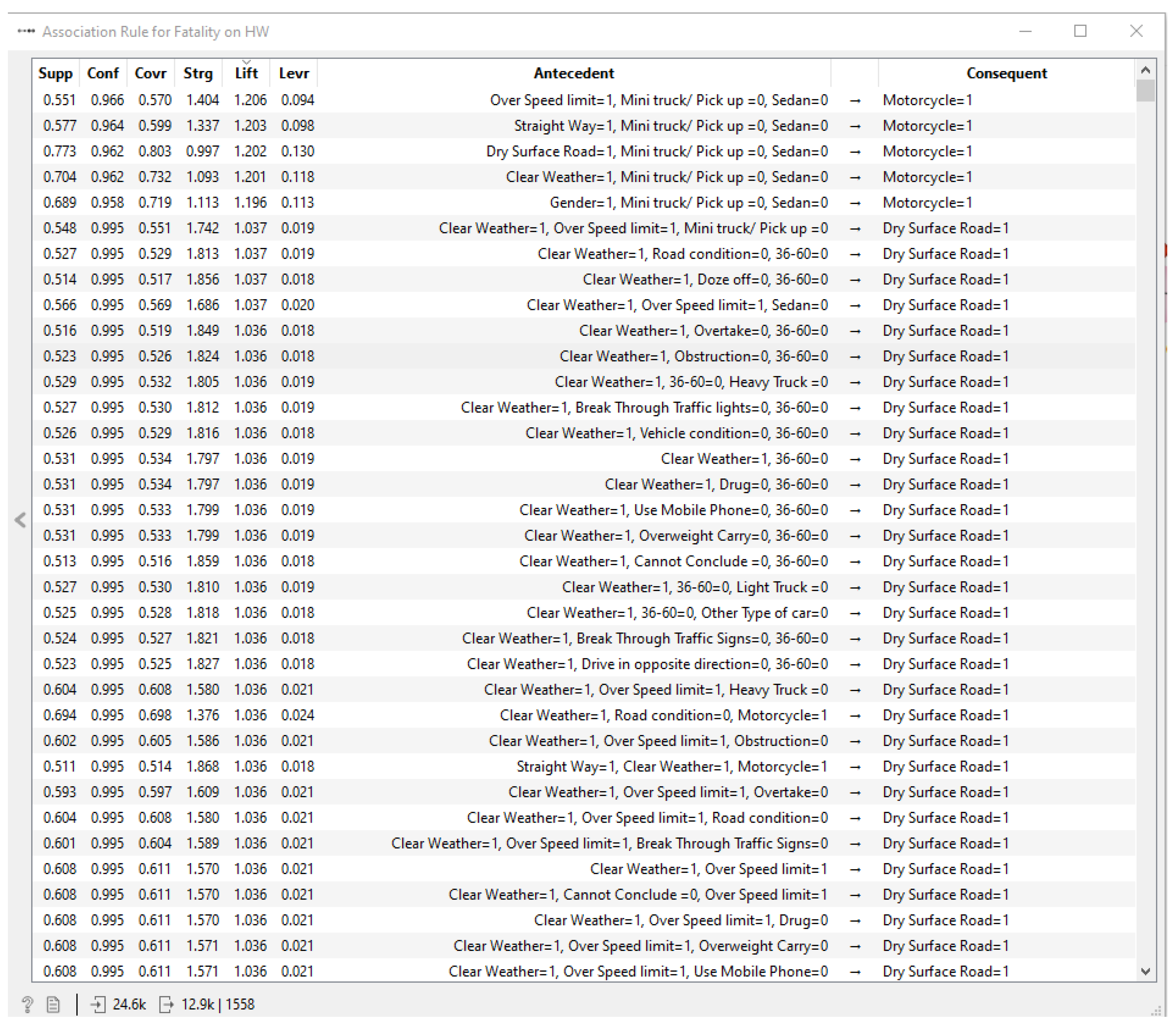 Association Rule for Fatality on HW

| Supp | Conf | Covr | Strg | Lift | Levr | Antecedent | | Consequent |
|---|---|---|---|---|---|---|---|---|
| 0.551 | 0.966 | 0.570 | 1.404 | 1.206 | 0.094 | Over Speed limit=1, Mini truck/ Pick up =0, Sedan=0 | → | Motorcycle=1 |
| 0.577 | 0.964 | 0.599 | 1.337 | 1.203 | 0.098 | Straight Way=1, Mini truck/ Pick up =0, Sedan=0 | → | Motorcycle=1 |
| 0.773 | 0.962 | 0.803 | 0.997 | 1.202 | 0.130 | Dry Surface Road=1, Mini truck/ Pick up =0, Sedan=0 | → | Motorcycle=1 |
| 0.704 | 0.962 | 0.732 | 1.093 | 1.201 | 0.118 | Clear Weather=1, Mini truck/ Pick up =0, Sedan=0 | → | Motorcycle=1 |
| 0.689 | 0.958 | 0.719 | 1.113 | 1.196 | 0.113 | Gender=1, Mini truck/ Pick up =0, Sedan=0 | → | Motorcycle=1 |
| 0.548 | 0.995 | 0.551 | 1.742 | 1.037 | 0.019 | Clear Weather=1, Over Speed limit=1, Mini truck/ Pick up =0 | → | Dry Surface Road=1 |
| 0.527 | 0.995 | 0.529 | 1.813 | 1.037 | 0.019 | Clear Weather=1, Road condition=0, 36-60=0 | → | Dry Surface Road=1 |
| 0.514 | 0.995 | 0.517 | 1.856 | 1.037 | 0.018 | Clear Weather=1, Doze off=0, 36-60=0 | → | Dry Surface Road=1 |
| 0.566 | 0.995 | 0.569 | 1.686 | 1.037 | 0.020 | Clear Weather=1, Over Speed limit=1, Sedan=0 | → | Dry Surface Road=1 |
| 0.516 | 0.995 | 0.519 | 1.849 | 1.036 | 0.018 | Clear Weather=1, Overtake=0, 36-60=0 | → | Dry Surface Road=1 |
| 0.523 | 0.995 | 0.526 | 1.824 | 1.036 | 0.018 | Clear Weather=1, Obstruction=0, 36-60=0 | → | Dry Surface Road=1 |
| 0.529 | 0.995 | 0.532 | 1.805 | 1.036 | 0.019 | Clear Weather=1, 36-60=0, Heavy Truck =0 | → | Dry Surface Road=1 |
| 0.527 | 0.995 | 0.530 | 1.812 | 1.036 | 0.019 | Clear Weather=1, Break Through Traffic lights=0, 36-60=0 | → | Dry Surface Road=1 |
| 0.526 | 0.995 | 0.529 | 1.816 | 1.036 | 0.018 | Clear Weather=1, Vehicle condition=0, 36-60=0 | → | Dry Surface Road=1 |
| 0.531 | 0.995 | 0.534 | 1.797 | 1.036 | 0.019 | Clear Weather=1, 36-60=0 | → | Dry Surface Road=1 |
| 0.531 | 0.995 | 0.534 | 1.797 | 1.036 | 0.019 | Clear Weather=1, Drug=0, 36-60=0 | → | Dry Surface Road=1 |
| 0.531 | 0.995 | 0.533 | 1.799 | 1.036 | 0.019 | Clear Weather=1, Use Mobile Phone=0, 36-60=0 | → | Dry Surface Road=1 |
| 0.531 | 0.995 | 0.533 | 1.799 | 1.036 | 0.019 | Clear Weather=1, Overweight Carry=0, 36-60=0 | → | Dry Surface Road=1 |
| 0.513 | 0.995 | 0.516 | 1.859 | 1.036 | 0.018 | Clear Weather=1, Cannot Conclude =0, 36-60=0 | → | Dry Surface Road=1 |
| 0.527 | 0.995 | 0.530 | 1.810 | 1.036 | 0.019 | Clear Weather=1, 36-60=0, Light Truck =0 | → | Dry Surface Road=1 |
| 0.525 | 0.995 | 0.528 | 1.818 | 1.036 | 0.018 | Clear Weather=1, 36-60=0, Other Type of car=0 | → | Dry Surface Road=1 |
| 0.524 | 0.995 | 0.527 | 1.821 | 1.036 | 0.018 | Clear Weather=1, Break Through Traffic Signs=0, 36-60=0 | → | Dry Surface Road=1 |
| 0.523 | 0.995 | 0.525 | 1.827 | 1.036 | 0.018 | Clear Weather=1, Drive in opposite direction=0, 36-60=0 | → | Dry Surface Road=1 |
| 0.604 | 0.995 | 0.608 | 1.580 | 1.036 | 0.021 | Clear Weather=1, Over Speed limit=1, Heavy Truck =0 | → | Dry Surface Road=1 |
| 0.694 | 0.995 | 0.698 | 1.376 | 1.036 | 0.024 | Clear Weather=1, Road condition=0, Motorcycle=1 | → | Dry Surface Road=1 |
| 0.602 | 0.995 | 0.605 | 1.586 | 1.036 | 0.021 | Clear Weather=1, Over Speed limit=1, Obstruction=0 | → | Dry Surface Road=1 |
| 0.511 | 0.995 | 0.514 | 1.868 | 1.036 | 0.018 | Straight Way=1, Clear Weather=1, Motorcycle=1 | → | Dry Surface Road=1 |
| 0.593 | 0.995 | 0.597 | 1.609 | 1.036 | 0.021 | Clear Weather=1, Over Speed limit=1, Overtake=0 | → | Dry Surface Road=1 |
| 0.604 | 0.995 | 0.608 | 1.580 | 1.036 | 0.021 | Clear Weather=1, Over Speed limit=1, Road condition=0 | → | Dry Surface Road=1 |
| 0.601 | 0.995 | 0.604 | 1.589 | 1.036 | 0.021 | Clear Weather=1, Over Speed limit=1, Break Through Traffic Signs=0 | → | Dry Surface Road=1 |
| 0.608 | 0.995 | 0.611 | 1.570 | 1.036 | 0.021 | Clear Weather=1, Over Speed limit=1 | → | Dry Surface Road=1 |
| 0.608 | 0.995 | 0.611 | 1.570 | 1.036 | 0.021 | Clear Weather=1, Cannot Conclude =0, Over Speed limit=1 | → | Dry Surface Road=1 |
| 0.608 | 0.995 | 0.611 | 1.570 | 1.036 | 0.021 | Clear Weather=1, Over Speed limit=1, Drug=0 | → | Dry Surface Road=1 |
| 0.608 | 0.995 | 0.611 | 1.571 | 1.036 | 0.021 | Clear Weather=1, Over Speed limit=1, Overweight Carry=0 | → | Dry Surface Road=1 |
| 0.608 | 0.995 | 0.611 | 1.571 | 1.036 | 0.021 | Clear Weather=1, Over Speed limit=1, Use Mobile Phone=0 | → | Dry Surface Road=1 |

24.6k 12.9k | 1558